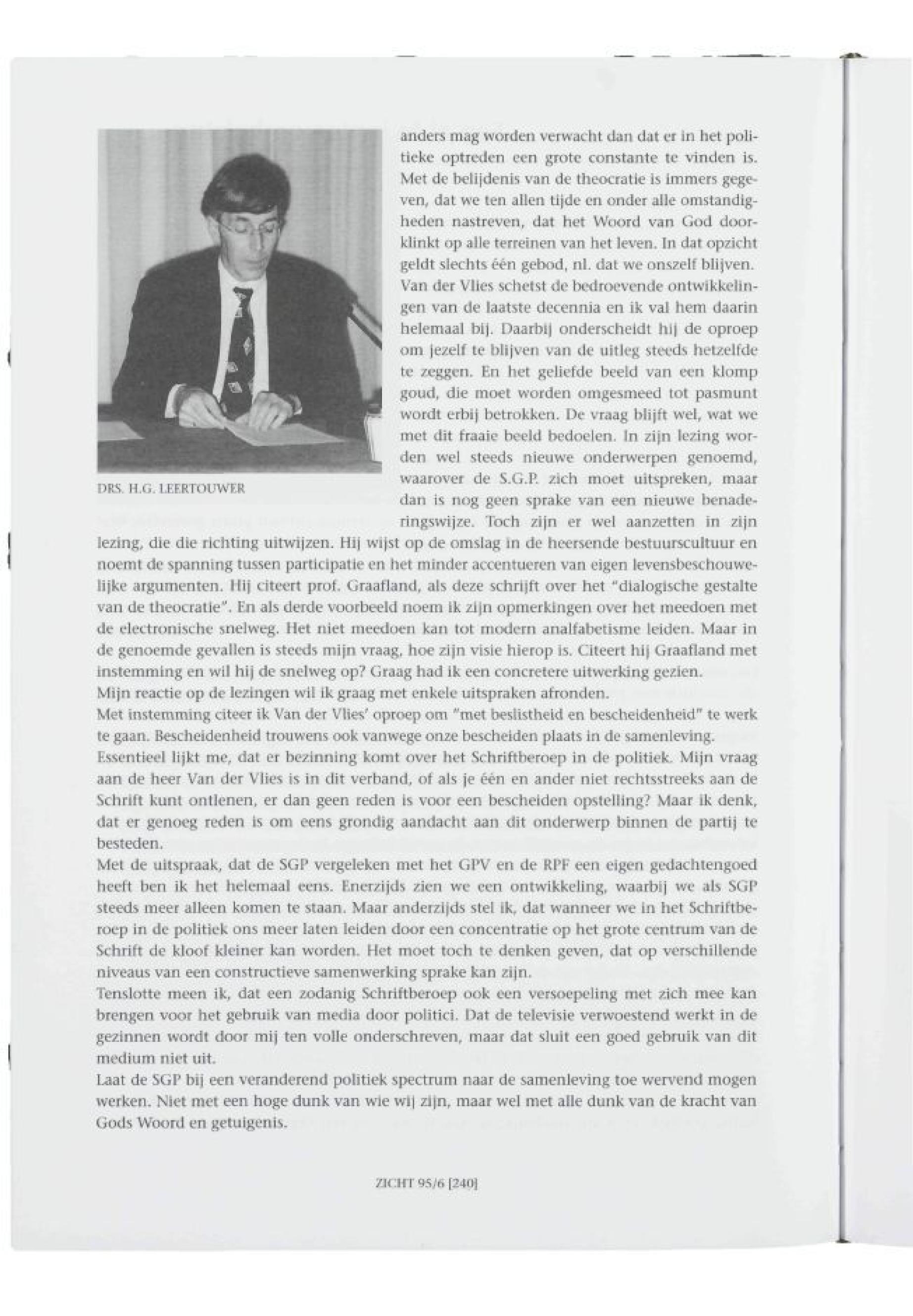 DRS. H.G. LEERTOUWER

anders mag worden verwacht dan dat er in het politieke optreden een grote constante te vinden is. Met de belijdenis van de theocratie is immers gegeven, dat we ten allen tijde en onder alle omstandigheden nastreven, dat het Woord van God doorklinkt op alle terreinen van het leven. In dat opzicht geldt slechts één gebod, nl. dat we onszelf blijven. Van der Vlies schetst de bedroevende ontwikkelingen van de laatste decennia en ik val hem daarin helemaal bij. Daarbij onderscheidt hij de oproep om jezelf te blijven van de uitleg steeds hetzelfde te zeggen. En het geliefde beeld van een klomp goud, die moet worden omgesmeed tot pasmunt wordt erbij betrokken. De vraag blijft wel, wat we met dit fraaie beeld bedoelen. In zijn lezing worden wel steeds nieuwe onderwerpen genoemd, waarover de S.G.P. zich moet uitspreken, maar dan is nog geen sprake van een nieuwe benaderingswijze. Toch zijn er wel aanzetten in zijn lezing, die die richting uitwijzen. Hij wijst op de omslag in de heersende bestuurscultuur en noemt de spanning tussen participatie en het minder accentueren van eigen levensbeschouwelijke argumenten. Hij citeert prof. Graafland, als deze schrijft over het "dialogische gestalte van de theocratie". En als derde voorbeeld noem ik zijn opmerkingen over het meedoen met de electronische snelweg. Het niet meedoen kan tot modern analfabetisme leiden. Maar in de genoemde gevallen is steeds mijn vraag, hoe zijn visie hierop is. Citeert hij Graafland met instemming en wil hij de snelweg op? Graag had ik een concretere uitwerking gezien.
Mijn reactie op de lezingen wil ik graag met enkele uitspraken afronden.
Met instemming citeer ik Van der Vlies' oproep om "met beslistheid en bescheidenheid" te werk te gaan. Bescheidenheid trouwens ook vanwege onze bescheiden plaats in de samenleving.
Essentieel lijkt me, dat er bezinning komt over het Schriftberoep in de politiek. Mijn vraag aan de heer Van der Vlies is in dit verband, of als je één en ander niet rechtsstreeks aan de Schrift kunt ontlenen, er dan geen reden is voor een bescheiden opstelling? Maar ik denk, dat er genoeg reden is om eens grondig aandacht aan dit onderwerp binnen de partij te besteden.
Met de uitspraak, dat de SGP vergeleken met het GPV en de RPF een eigen gedachtengoed heeft ben ik het helemaal eens. Enerzijds zien we een ontwikkeling, waarbij we als SGP steeds meer alleen komen te staan. Maar anderzijds stel ik, dat wanneer we in het Schriftberoep in de politiek ons meer laten leiden door een concentratie op het grote centrum van de Schrift de kloof kleiner kan worden. Het moet toch te denken geven, dat op verschillende niveaus van een constructieve samenwerking sprake kan zijn.
Tenslotte meen ik, dat een zodanig Schriftberoep ook een versoepeling met zich mee kan brengen voor het gebruik van media door politici. Dat de televisie verwoestend werkt in de gezinnen wordt door mij ten volle onderschreven, maar dat sluit een goed gebruik van dit medium niet uit.
Laat de SGP bij een veranderend politiek spectrum naar de samenleving toe wervend mogen werken. Niet met een hoge dunk van wie wij zijn, maar wel met alle dunk van de kracht van Gods Woord en getuigenis.

ZICHT 95/6 [240]